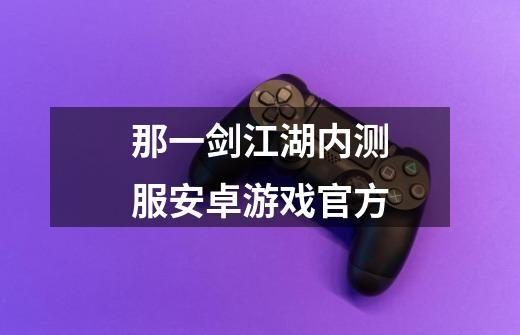 那一剑江湖内测服安卓游戏官方